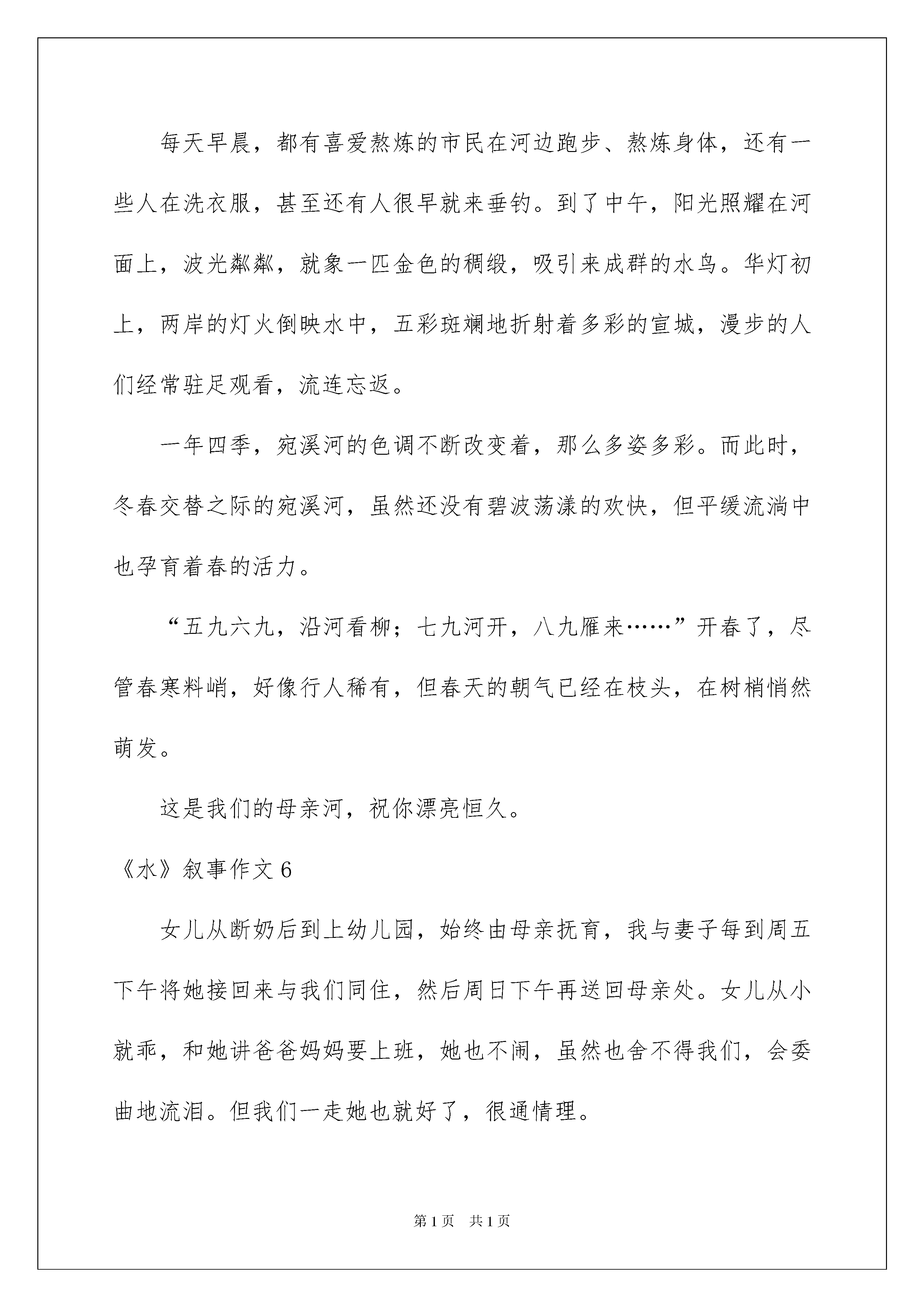 每天早晨，都有喜爱熬炼的市民在河边跑步、熬炼身体，还有一些人在洗衣服，甚至还有人很早就来垂钓。到了中午，阳光照耀在河面上，波光粼粼，就象一匹金色的稠缎，吸引来成群的水鸟。华灯初上，两岸的灯火倒映水中，五彩斑斓地折射着多彩的宣城，漫步的人们经常驻足观看，流连忘返。

一年四季，宛溪河的色调不断改变着，那么多姿多彩。而此时，冬春交替之际的宛溪河，虽然还没有碧波荡漾的欢快，但平缓流淌中也孕育着春的活力。

“五九六九，沿河看柳；七九河开，八九雁来……”开春了，尽管春寒料峭，好像行人稀有，但春天的朝气已经在枝头，在树梢悄然萌发。

这是我们的母亲河，祝你漂亮恒久。

《水》叙事作文 6

女儿从断奶后到上幼儿园，始终由母亲抚育，我与妻子每到周五下午将她接回来与我们同住，然后周日下午再送回母亲处。女儿从小就乖，和她讲爸爸妈妈要上班，她也不闹，虽然也舍不得我们，会委曲地流泪。但我们一走她也就好了，很通情理。

第 1 页　共 1 页